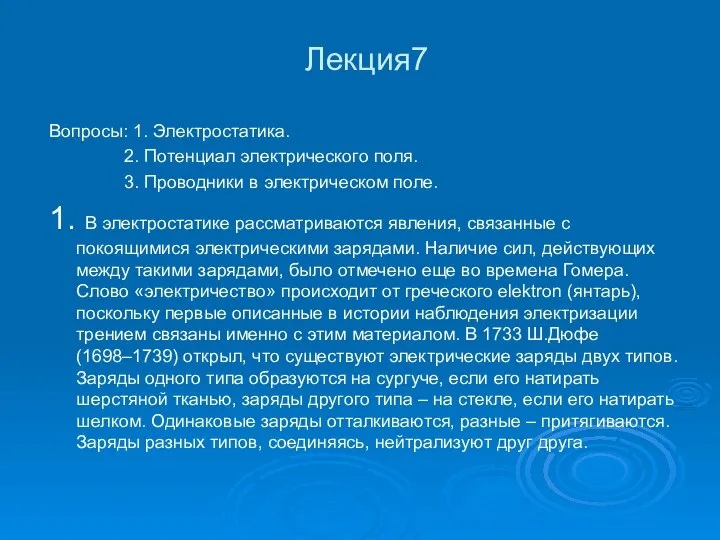 Лекция7

Вопросы: 1. Электростатика.
2. Потенциал электрического поля.
3. Проводники в электрическом поле.

1. В электростатике рассматриваются явления, связанные с покоящимися электрическими зарядами. Наличие сил, действующих между такими зарядами, было отмечено еще во времена Гомера. Слово «электричество» происходит от греческого elektron (янтарь), поскольку первые описанные в истории наблюдения электризации трением связаны именно с этим материалом. В 1733 Ш.Дюфе (1698–1739) открыл, что существуют электрические заряды двух типов. Заряды одного типа образуются на сургуче, если его натирать шерстяной тканью, заряды другого типа – на стекле, если его натирать шелком. Одинаковые заряды отталкиваются, разные – притягиваются. Заряды разных типов, соединяясь, нейтрализуют друг друга.